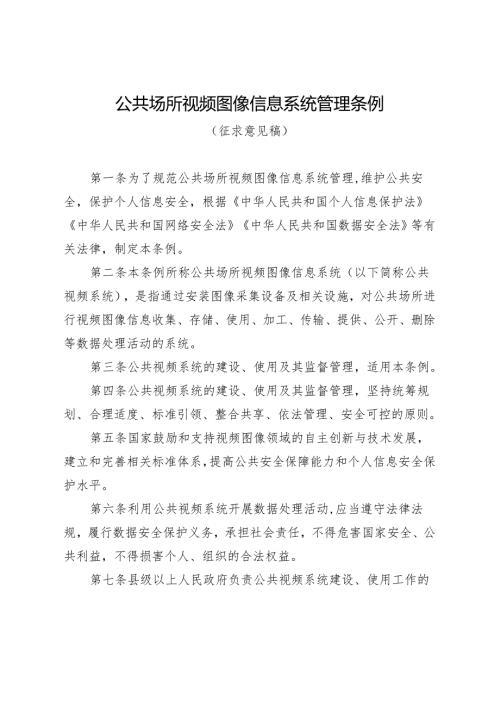 公共场所视频图像信息系统管理条例

（征求意见稿）

第一条为了规范公共场所视频图像信息系统管理，维护公共安全，保护个人信息安全，根据《中华人民共和国个人信息保护法》《中华人民共和国网络安全法》《中华人民共和国数据安全法》等有关法律，制定本条例。

第二条本条例所称公共场所视频图像信息系统（以下简称公共视频系统），是指通过安装图像采集设备及相关设施，对公共场所进行视频图像信息收集、存储、使用、加工、传输、提供、公开、删除等数据处理活动的系统。

第三条公共视频系统的建设、使用及其监督管理，适用本条例。

第四条公共视频系统的建设、使用及其监督管理，坚持统筹规划、合理适度、标准引领、整合共享、依法管理、安全可控的原则。

第五条国家鼓励和支持视频图像领域的自主创新与技术发展，建立和完善相关标准体系，提高公共安全保障能力和个人信息安全保护水平。

第六条利用公共视频系统开展数据处理活动，应当遵守法律法规，履行数据安全保护义务，承担社会责任，不得危害国家安全、公共利益，不得损害个人、组织的合法权益。

第七条县级以上人民政府负责公共视频系统建设、使用工作的